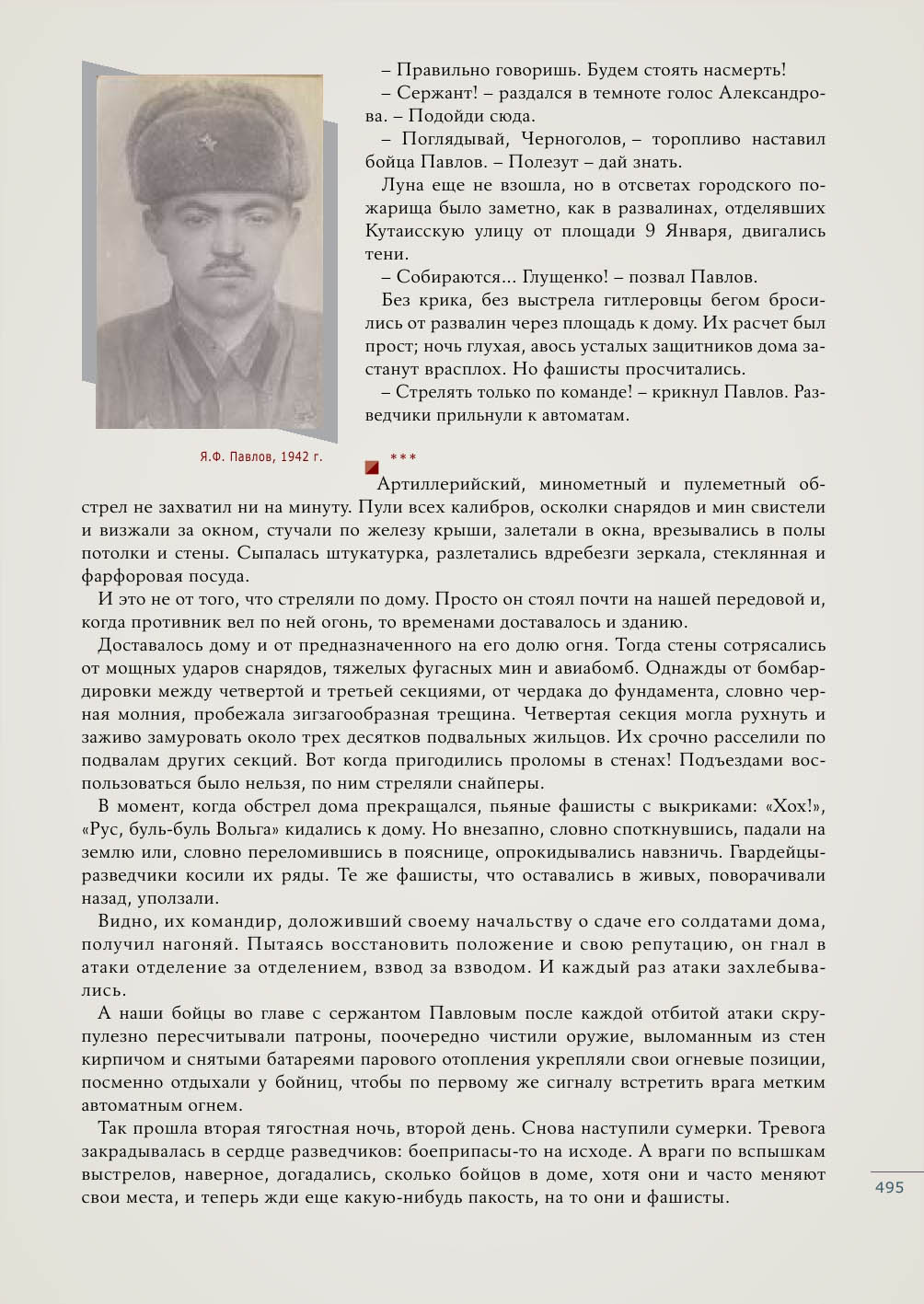 – Правильно говоришь. Будем стоять насмерть!

– Сержант! – раздался в темноте голос Александрова. – Подойди сюда.

– Поглядывай, Черноголов, – торопливо наставил бойца Павлов. – Полезут – дай знать.

Луна еще не взошла, но в отсветах городского пожарища было заметно, как в развалинах, отделявших Кутаисскую улицу от площади 9 Января, двигались тени.

– Собираются... Глущенко! – позвал Павлов.

Без крика, без выстрела гитлеровцы бегом бросились от развалин через площадь к дому. Их расчет был прост; ночь глухая, авось усталых защитников дома застанут врасплох. Но фашисты просчитались.

– Стрелять только по команде! – крикнул Павлов. Разведчики прильнули к автоматам.

Я.Ф. Павлов, 1942 г.

***

Артиллерийский, минометный и пулеметный обстрел не захватил ни на минуту. Пули всех калибров, осколки снарядов и мин свистели и визжали за окном, стучали по железу крыши, залетали в окна, врезывались в полы потолки и стены. Сыпалась штукатурка, разлетались вдребезги зеркала, стеклянная и фарфоровая посуда.

И это не от того, что стреляли по дому. Просто он стоял почти на нашей передовой и, когда противник вел по ней огонь, то временами доставалось и зданию.

Доставалось дому и от предназначенного на его долю огня. Тогда стены сотрясались от мощных ударов снарядов, тяжелых фугасных мин и авиабомб. Однажды от бомбардировки между четвертой и третьей секциями, от чердака до фундамента, словно черная молния, пробежала зигзагообразная трещина. Четвертая секция могла рухнуть и заживо замуровать около трех десятков подвальных жильцов. Их срочно расселили по подвалам других секций. Вот когда пригодились проломы в стенах! Подъездами воспользоваться было нельзя, по ним стреляли снайперы.

В момент, когда обстрел дома прекращался, пьяные фашисты с выкриками: «Хох!», «Рус, буль-буль Вольга» кидались к дому. Но внезапно, словно споткнувшись, падали на землю или, словно переломившись в пояснице, опрокидывались навзничь. Гвардейцы-разведчики косили их ряды. Те же фашисты, что оставались в живых, поворачивали назад, уползали.

Видно, их командир, доложивший своему начальству о сдаче его солдатами дома, получил нагоняй. Пытаясь восстановить положение и свою репутацию, он гнал в атаки отделение за отделением, взвод за взводом. И каждый раз атаки захлебывались.

А наши бойцы во главе с сержантом Павловым после каждой отбитой атаки скрупулезно пересчитывали патроны, поочередно чистили оружие, выломанным из стен кирпичом и снятыми батареями парового отопления укрепляли свои огневые позиции, посменно отдыхали у бойниц, чтобы по первому же сигналу встретить врага метким автоматным огнем.

Так прошла вторая тягостная ночь, второй день. Снова наступили сумерки. Тревога закрадывалась в сердце разведчиков: боеприпасы-то на исходе. А враги по вспышкам выстрелов, наверное, догадались, сколько бойцов в доме, хотя они и часто меняют свои места, и теперь жди еще какую-нибудь пакость, на то они и фашисты.

495